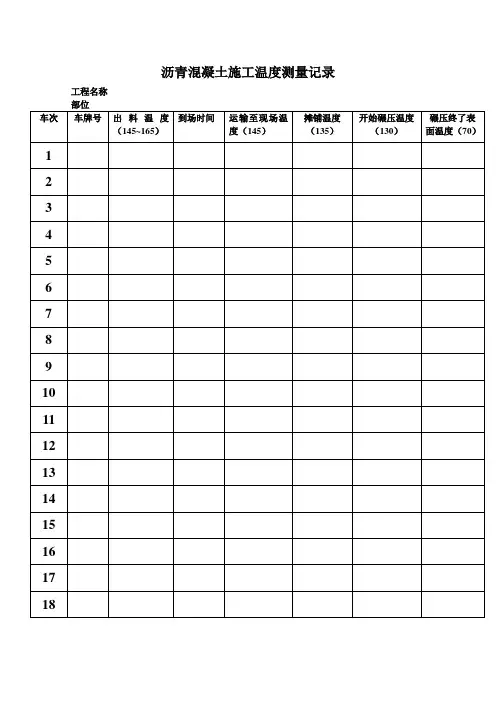 沥青混凝土施工温度测量记录

工程名称
部位

| 车次 | 车牌号 | 出料温度（145~165） | 到场时间 | 运输至现场温度（145） | 摊铺温度（135） | 开始碾压温度（130） | 碾压终了表面温度（70） |
|---|---|---|---|---|---|---|---|
| 1 | | | | | | | |
| 2 | | | | | | | |
| 3 | | | | | | | |
| 4 | | | | | | | |
| 5 | | | | | | | |
| 6 | | | | | | | |
| 7 | | | | | | | |
| 8 | | | | | | | |
| 9 | | | | | | | |
| 10 | | | | | | | |
| 11 | | | | | | | |
| 12 | | | | | | | |
| 13 | | | | | | | |
| 14 | | | | | | | |
| 15 | | | | | | | |
| 16 | | | | | | | |
| 17 | | | | | | | |
| 18 | | | | | | | |